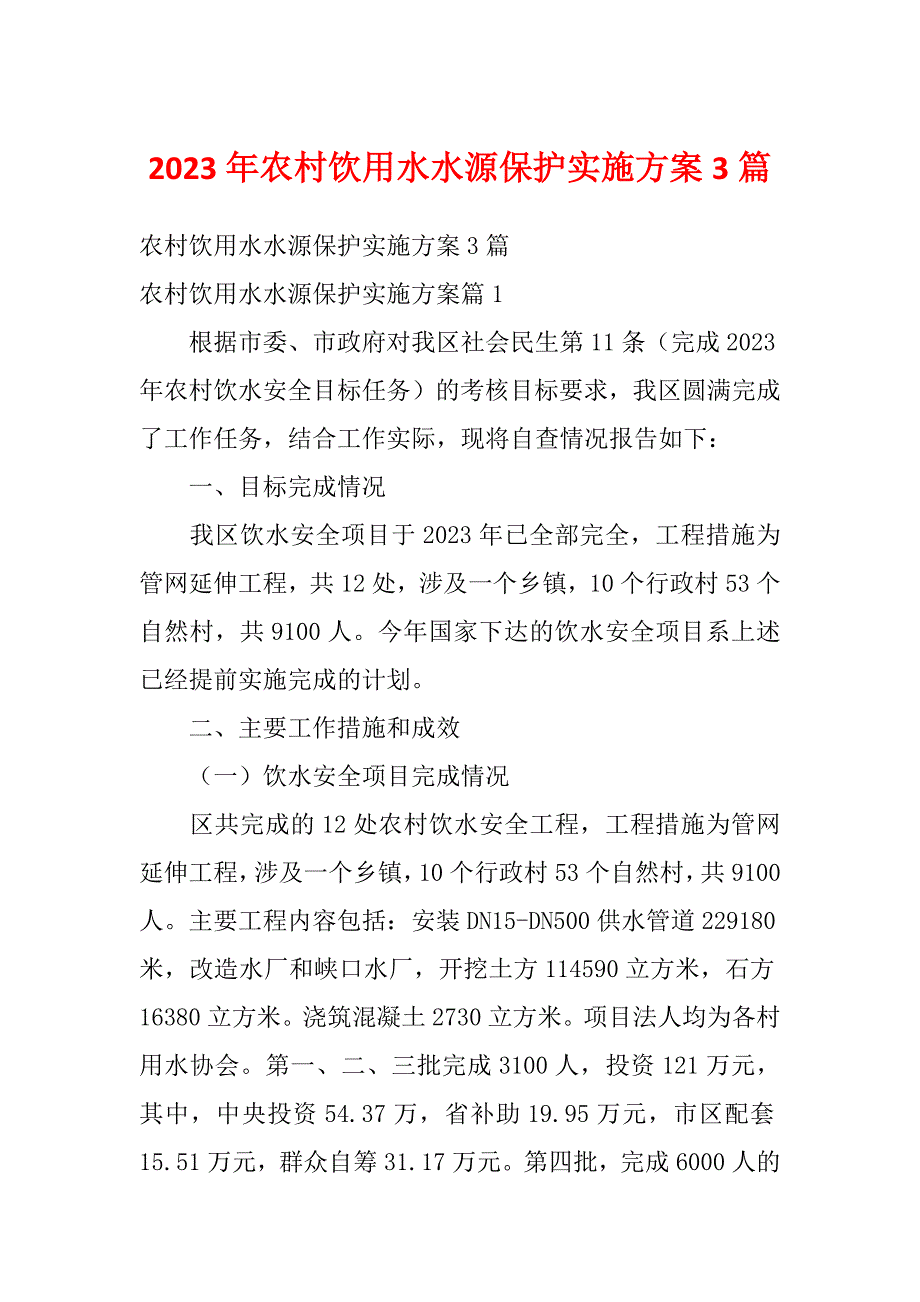 2023年农村饮用水水源保护实施方案3篇

农村饮用水水源保护实施方案3篇

农村饮用水水源保护实施方案篇1

根据市委、市政府对我区社会民生第11条（完成2023年农村饮水安全目标任务）的考核目标要求，我区圆满完成了工作任务，结合工作实际，现将自查情况报告如下：

一、目标完成情况

我区饮水安全项目于2023年已全部完全，工程措施为管网延伸工程，共12处，涉及一个乡镇，10个行政村53个自然村，共9100人。今年国家下达的饮水安全项目系上述已经提前实施完成的计划。

二、主要工作措施和成效

（一）饮水安全项目完成情况

区共完成的12处农村饮水安全工程，工程措施为管网延伸工程，涉及一个乡镇，10个行政村53个自然村，共9100人。主要工程内容包括：安装DN15-DN500供水管道229180米，改造水厂和峡口水厂，开挖土方114590立方米，石方16380立方米。浇筑混凝土2730立方米。项目法人均为各村用水协会。第一、二、三批完成3100人，投资121万元，其中，中央投资54.37万，省补助19.95万元，市区配套15.51万元，群众自筹31.17万元。第四批，完成6000人的